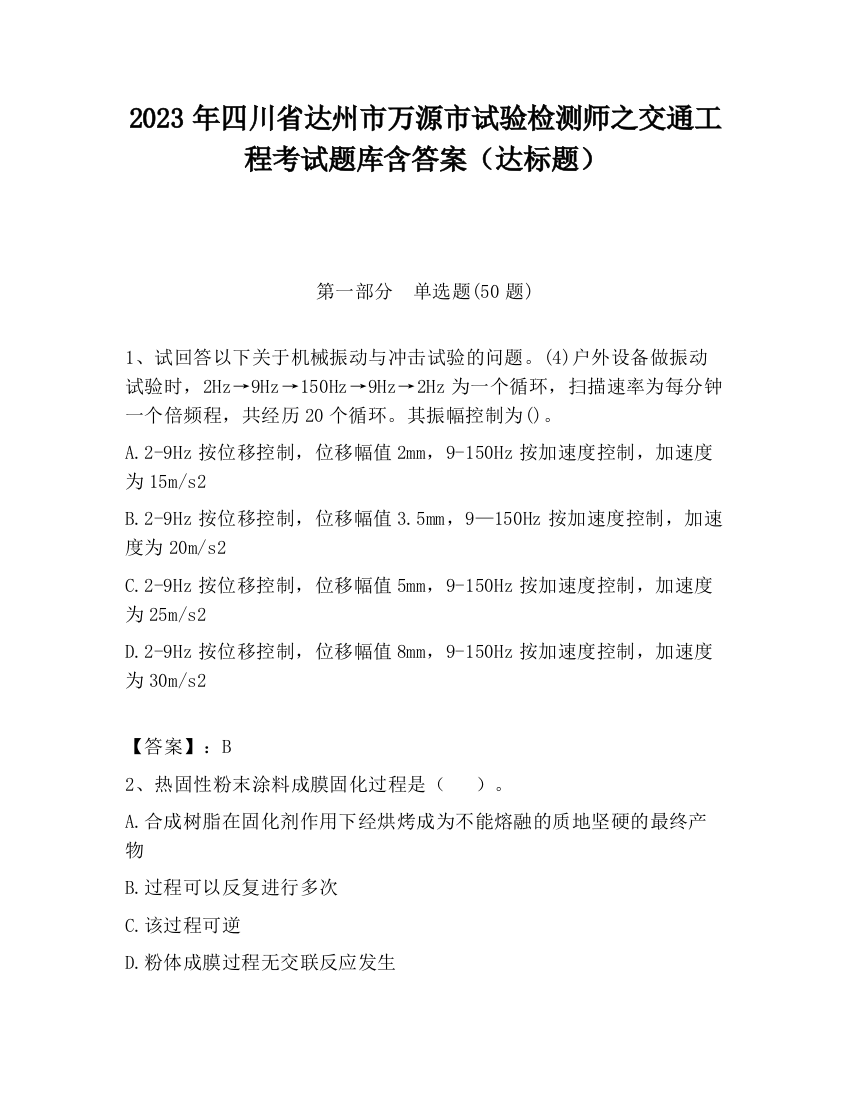 2023 年四川省达州市万源市试验检测师之交通工程考试题库含答案（达标题）

第一部分　单选题(50 题)

1、试回答以下关于机械振动与冲击试验的问题。(4)户外设备做振动试验时，2Hz→9Hz→150Hz→9Hz→2Hz 为一个循环，扫描速率为每分钟一个倍频程，共经历 20 个循环。其振幅控制为()。

A.2-9Hz 按位移控制，位移幅值 2mm，9-150Hz 按加速度控制，加速度为 15m/s2

B.2-9Hz 按位移控制，位移幅值 3.5mm，9—150Hz 按加速度控制，加速度为 20m/s2

C.2-9Hz 按位移控制，位移幅值 5mm，9-150Hz 按加速度控制，加速度为 25m/s2

D.2-9Hz 按位移控制，位移幅值 8mm，9-150Hz 按加速度控制，加速度为 30m/s2

【答案】：B

2、热固性粉末涂料成膜固化过程是（　　）。

A.合成树脂在固化剂作用下经烘烤成为不能熔融的质地坚硬的最终产物

B.过程可以反复进行多次

C.该过程可逆

D.粉体成膜过程无交联反应发生